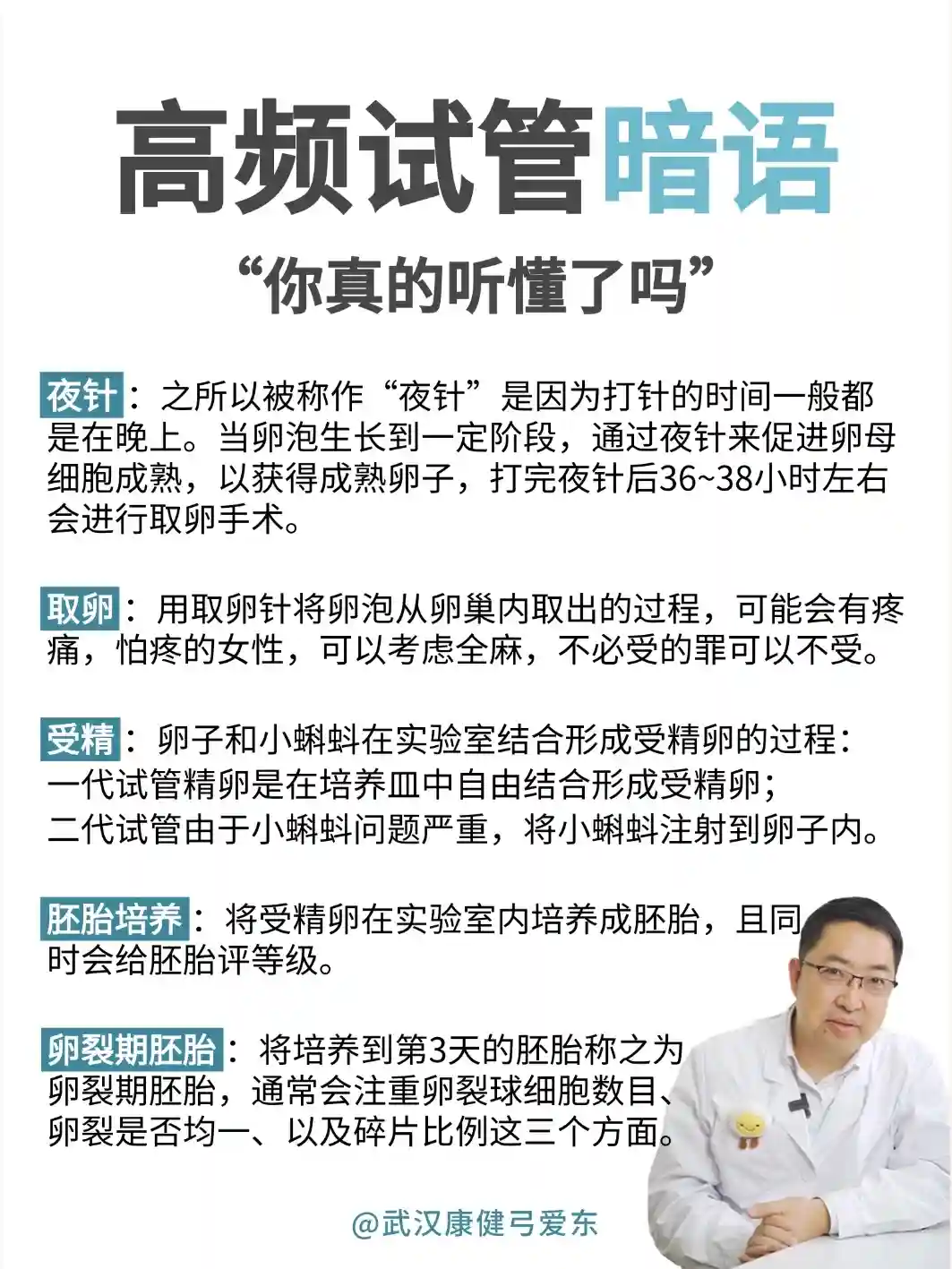 高频试管暗语

“你真的听懂了吗”

夜针：之所以被称作“夜针”是因为打针的时间一般都是在晚上。当卵泡生长到一定阶段，通过夜针来促进卵母细胞成熟，以获得成熟卵子，打完夜针后36~38小时左右会进行取卵手术。

取卵：用取卵针将卵泡从卵巢内取出的过程，可能会有疼痛，怕疼的女性，可以考虑全麻，不必受的罪可以不受。

受精：卵子和小蝌蚪在实验室结合形成受精卵的过程：
一代试管精卵是在培养皿中自由结合形成受精卵；
二代试管由于小蝌蚪问题严重，将小蝌蚪注射到卵子内。

胚胎培养：将受精卵在实验室内培养成胚胎，且同时会给胚胎评等级。

卵裂期胚胎：将培养到第3天的胚胎称之为卵裂期胚胎，通常会注重卵裂球细胞数目、卵裂是否均一、以及碎片比例这三个方面。

@武汉康健弓爱东